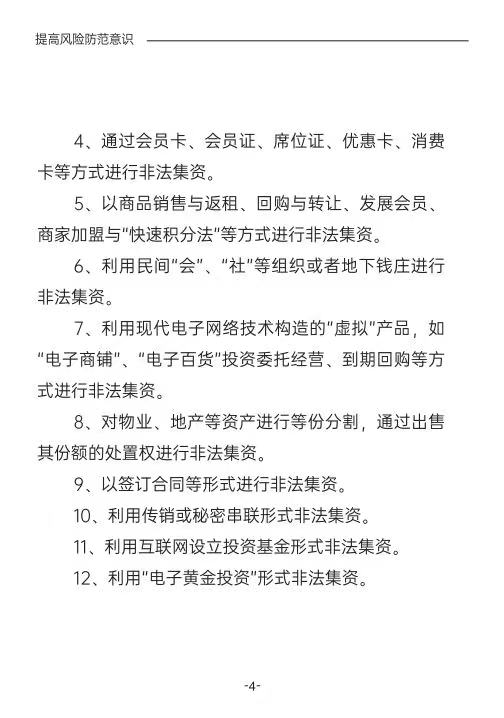 提高风险防范意识

4、通过会员卡、会员证、席位证、优惠卡、消费卡等方式进行非法集资。

5、以商品销售与返租、回购与转让、发展会员、商家加盟与“快速积分法”等方式进行非法集资。

6、利用民间“会”、“社”等组织或者地下钱庄进行非法集资。

7、利用现代电子网络技术构造的“虚拟”产品，如“电子商铺”、“电子百货”投资委托经营、到期回购等方式进行非法集资。

8、对物业、地产等资产进行等份分割，通过出售其份额的处置权进行非法集资。

9、以签订合同等形式进行非法集资。

10、利用传销或秘密串联形式非法集资。

11、利用互联网设立投资基金形式非法集资。

12、利用“电子黄金投资”形式非法集资。

-4-